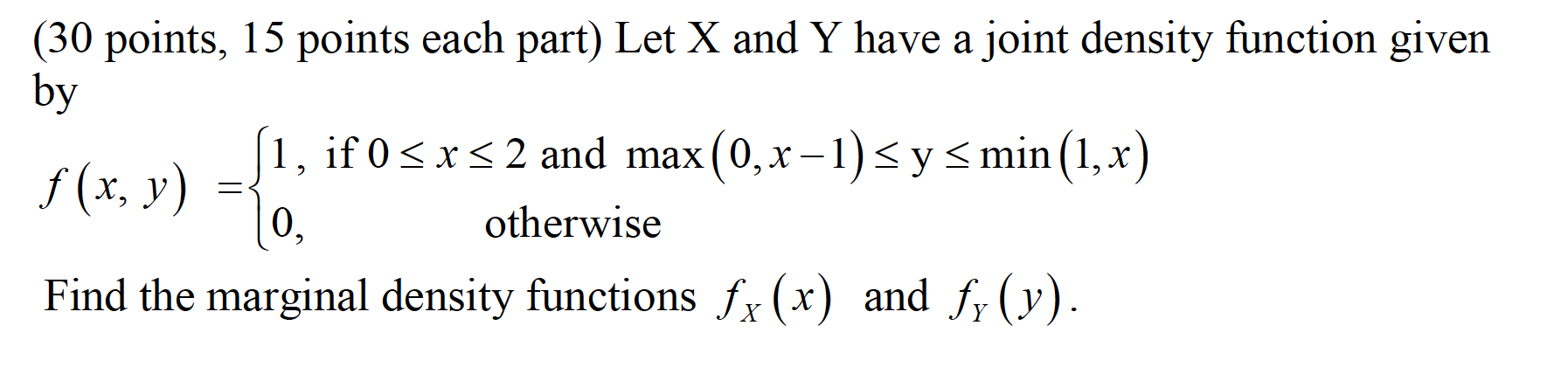 (30 points, 15 points each part) Let X and Y have a joint density function given by

$f(x, y) = \begin{cases} 1, & \text{if } 0 \le x \le 2 \text{ and } \max(0, x-1) \le y \le \min(1, x) \\ 0, & \text{otherwise} \end{cases}$

Find the marginal density functions $f_X(x)$ and $f_Y(y)$.